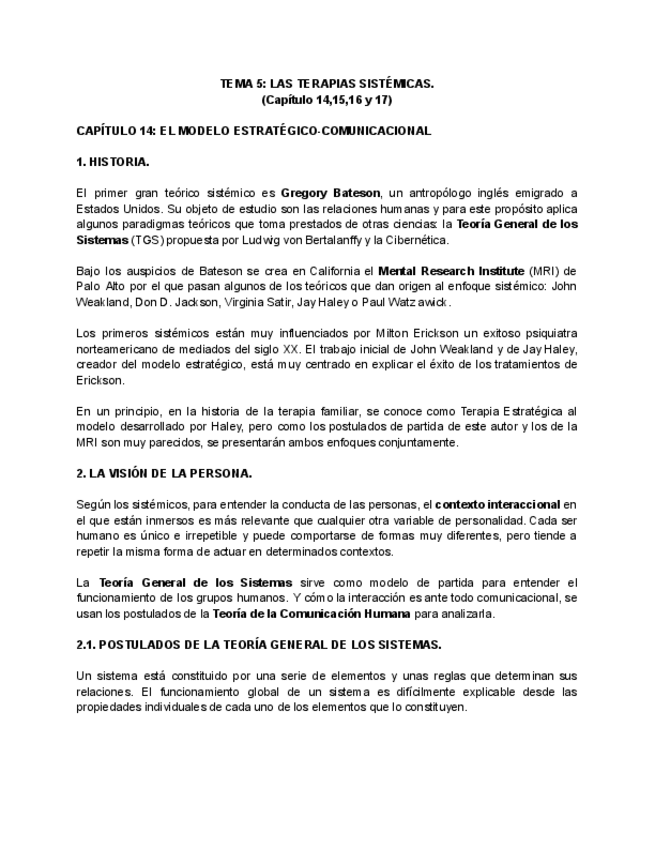 TEMA 5: LAS TERAPIAS SISTÉMICAS.
(Capítulo 14,15,16 y 17)

CAPÍTULO 14: EL MODELO ESTRATÉGICO-COMUNICACIONAL

1. HISTORIA.

El primer gran teórico sistémico es Gregory Bateson, un antropólogo inglés emigrado a Estados Unidos. Su objeto de estudio son las relaciones humanas y para este propósito aplica algunos paradigmas teóricos que toma prestados de otras ciencias: la Teoría General de los Sistemas (TGS) propuesta por Ludwig von Bertalanffy y la Cibernética.

Bajo los auspicios de Bateson se crea en California el Mental Research Institute (MRI) de Palo Alto por el que pasan algunos de los teóricos que dan origen al enfoque sistémico: John Weakland, Don D. Jackson, Virginia Satir, Jay Haley o Paul Watzawick.

Los primeros sistémicos están muy influenciados por Milton Erickson un exitoso psiquiatra norteamericano de mediados del siglo XX. El trabajo inicial de John Weakland y de Jay Haley, creador del modelo estratégico, está muy centrado en explicar el éxito de los tratamientos de Erickson.

En un principio, en la historia de la terapia familiar, se conoce como Terapia Estratégica al modelo desarrollado por Haley, pero como los postulados de partida de este autor y los de la MRI son muy parecidos, se presentarán ambos enfoques conjuntamente.

2. LA VISIÓN DE LA PERSONA.

Según los sistémicos, para entender la conducta de las personas, el contexto interaccional en el que están inmersos es más relevante que cualquier otra variable de personalidad. Cada ser humano es único e irrepetible y puede comportarse de formas muy diferentes, pero tiende a repetir la misma forma de actuar en determinados contextos.

La Teoría General de los Sistemas sirve como modelo de partida para entender el funcionamiento de los grupos humanos. Y cómo la interacción es ante todo comunicacional, se usan los postulados de la Teoría de la Comunicación Humana para analizarla.

2.1. POSTULADOS DE LA TEORÍA GENERAL DE LOS SISTEMAS.

Un sistema está constituido por una serie de elementos y unas reglas que determinan sus relaciones. El funcionamiento global de un sistema es difícilmente explicable desde las propiedades individuales de cada uno de los elementos que lo constituyen.